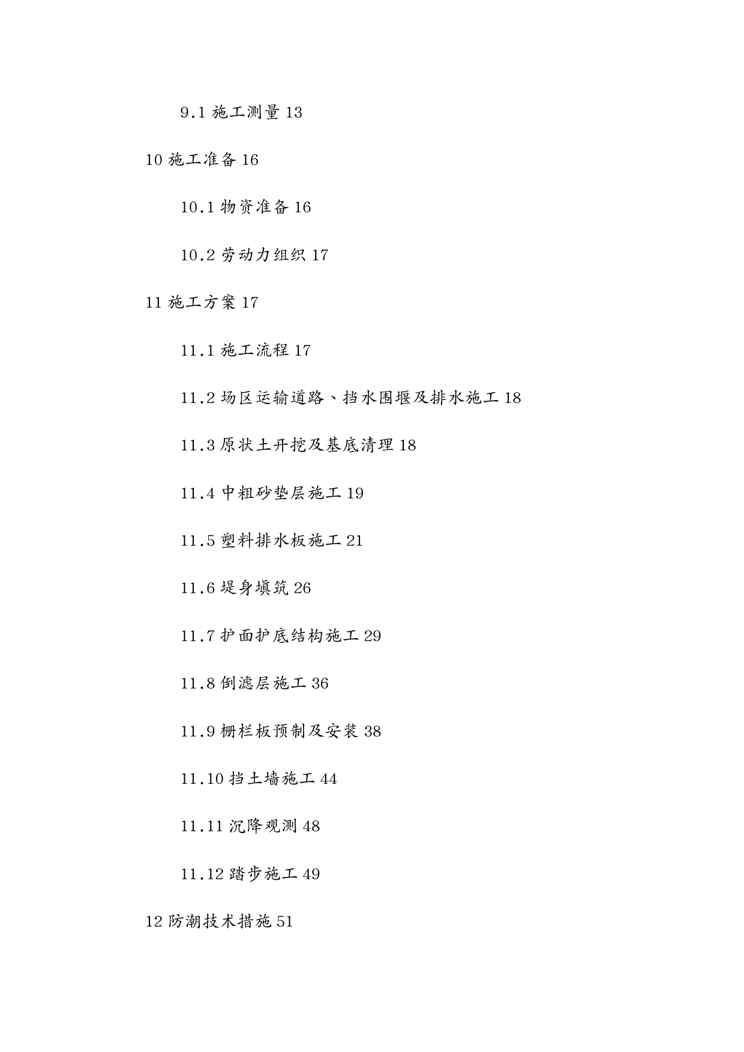 9.1 施工测量 13

10 施工准备 16

10.1 物资准备 16

10.2 劳动力组织 17

11 施工方案 17

11.1 施工流程 17

11.2 场区运输道路、挡水围堰及排水施工 18

11.3 原状土开挖及基底清理 18

11.4 中粗砂垫层施工 19

11.5 塑料排水板施工 21

11.6 堤身填筑 26

11.7 护面护底结构施工 29

11.8 倒滤层施工 36

11.9 栅栏板预制及安装 38

11.10 挡土墙施工 44

11.11 沉降观测 48

11.12 踏步施工 49

12 防潮技术措施 51